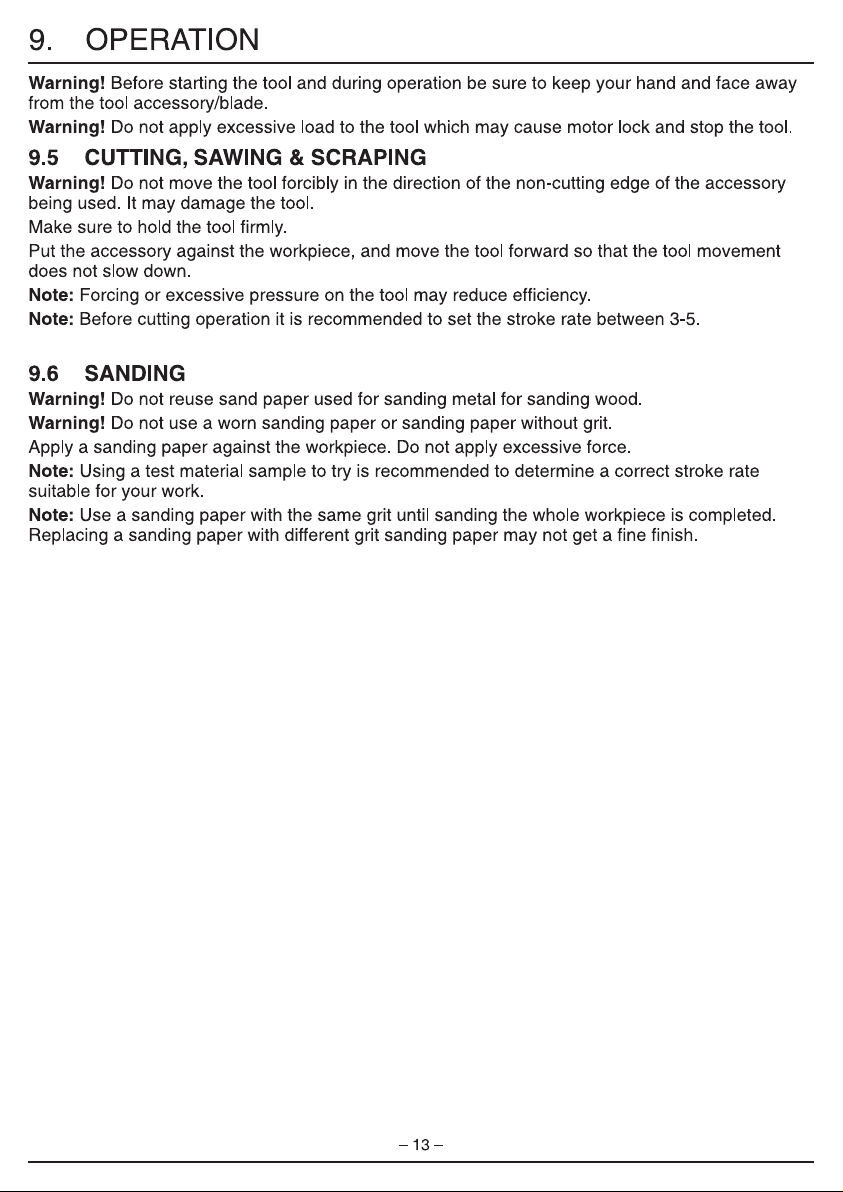 9. OPERATION

Warning! Before starting the tool and during operation be sure to keep your hand and face away from the tool accessory/blade.

Warning! Do not apply excessive load to the tool which may cause motor lock and stop the tool.

9.5 CUTTING, SAWING & SCRAPING

Warning! Do not move the tool forcibly in the direction of the non-cutting edge of the accessory being used. It may damage the tool.

Make sure to hold the tool firmly.

Put the accessory against the workpiece, and move the tool forward so that the tool movement does not slow down.

Note: Forcing or excessive pressure on the tool may reduce efficiency.

Note: Before cutting operation it is recommended to set the stroke rate between 3-5.

9.6 SANDING

Warning! Do not reuse sand paper used for sanding metal for sanding wood.

Warning! Do not use a worn sanding paper or sanding paper without grit.

Apply a sanding paper against the workpiece. Do not apply excessive force.

Note: Using a test material sample to try is recommended to determine a correct stroke rate suitable for your work.

Note: Use a sanding paper with the same grit until sanding the whole workpiece is completed. Replacing a sanding paper with different grit sanding paper may not get a fine finish.

– 13 –